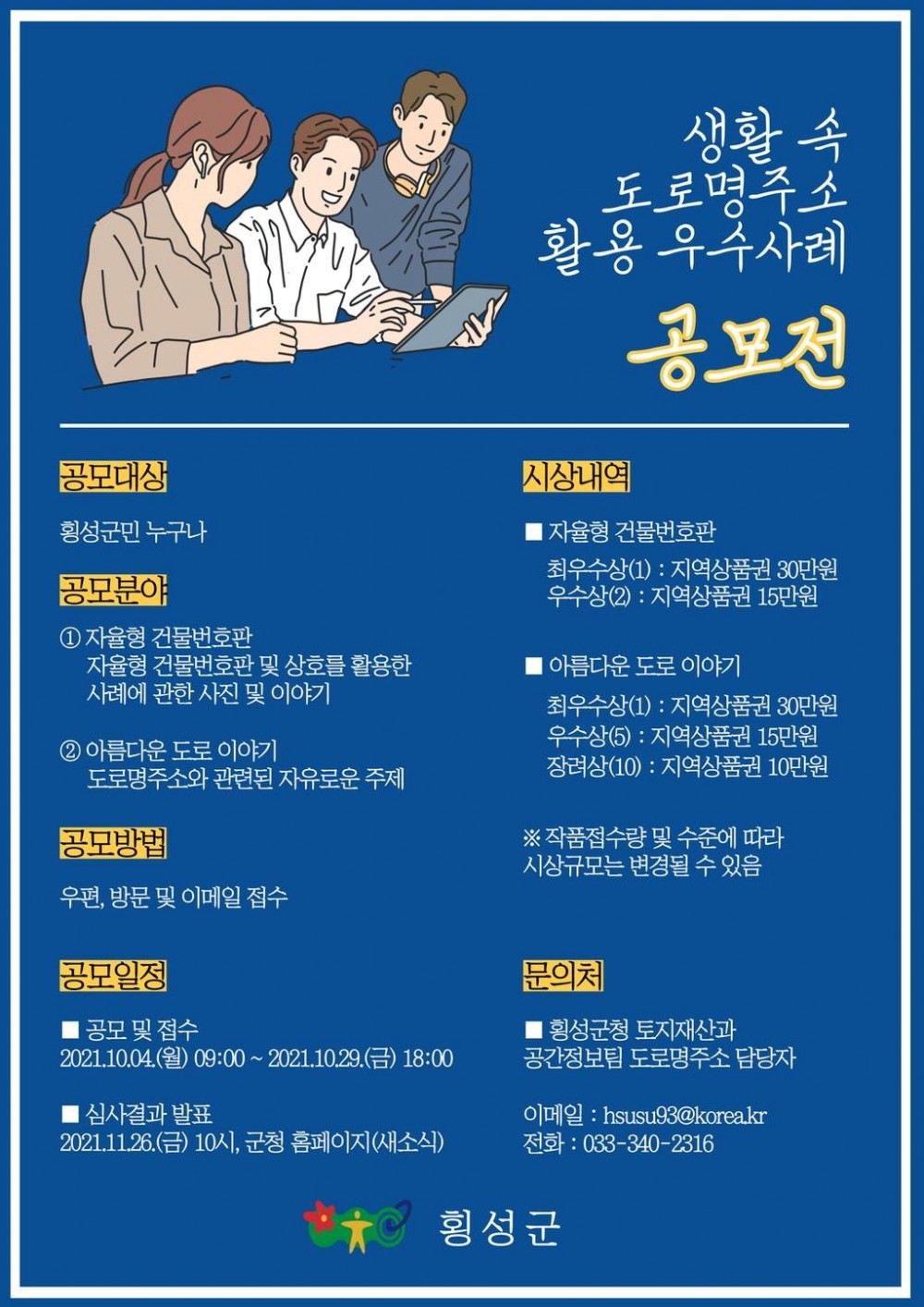 생활 속
도로명주소
활용 우수사례

공모전

공모대상

횡성군민 누구나

공모분야

① 자율형 건물번호판
자율형 건물번호판 및 상호를 활용한 사례에 관한 사진 및 이야기

② 아름다운 도로 이야기
도로명주소와 관련된 자유로운 주제

공모방법

우편, 방문 및 이메일 접수

공모일정

■ 공모 및 접수
2021.10.04.(월) 09:00 ~ 2021.10.29.(금) 18:00

■ 심사결과 발표
2021.11.26.(금) 10시, 군청 홈페이지(새소식)

시상내역

■ 자율형 건물번호판
최우수상(1) : 지역상품권 30만원
우수상(2) : 지역상품권 15만원

■ 아름다운 도로 이야기
최우수상(1) : 지역상품권 30만원
우수상(5) : 지역상품권 15만원
장려상(10) : 지역상품권 10만원

※ 작품접수량 및 수준에 따라 시상규모는 변경될 수 있음

문의처

■ 횡성군청 토지재산과
공간정보팀 도로명주소 담당자

이메일 : hsusu93@korea.kr
전화 : 033-340-2316

횡성군